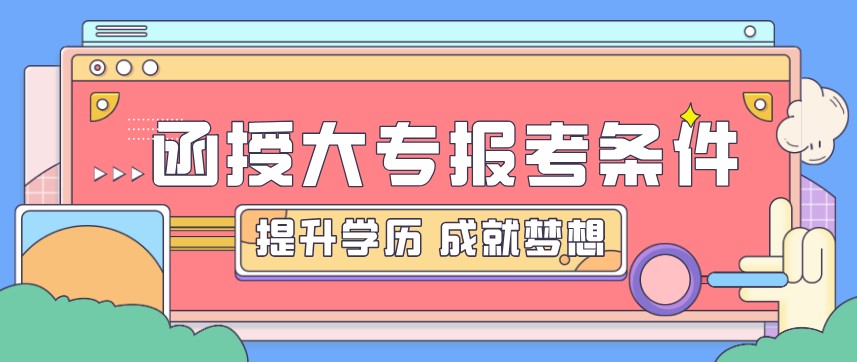 函授大专报考条件

提升学历 成就梦想